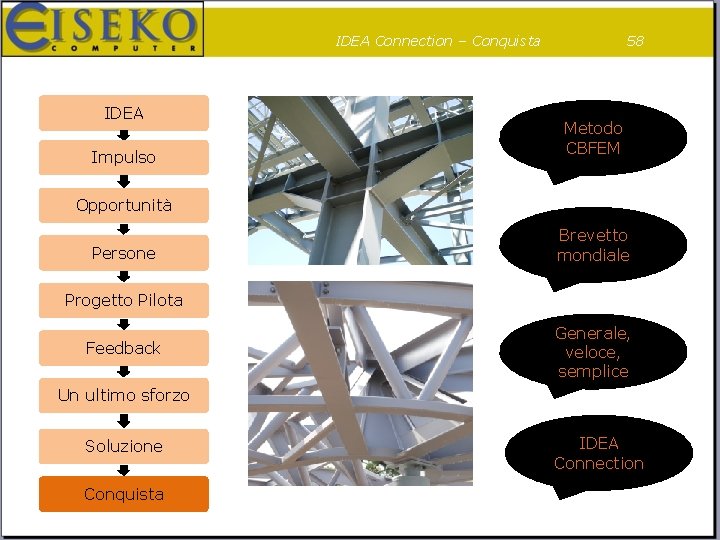 EISEKO
COMPUTER

IDEA Connection – Conquista

58

IDEA

Impulso

Opportunità

Persone

Progetto Pilota

Feedback

Un ultimo sforzo

Soluzione

Conquista

Metodo CBFEM

Brevetto mondiale

Generale, veloce, semplice

IDEA Connection